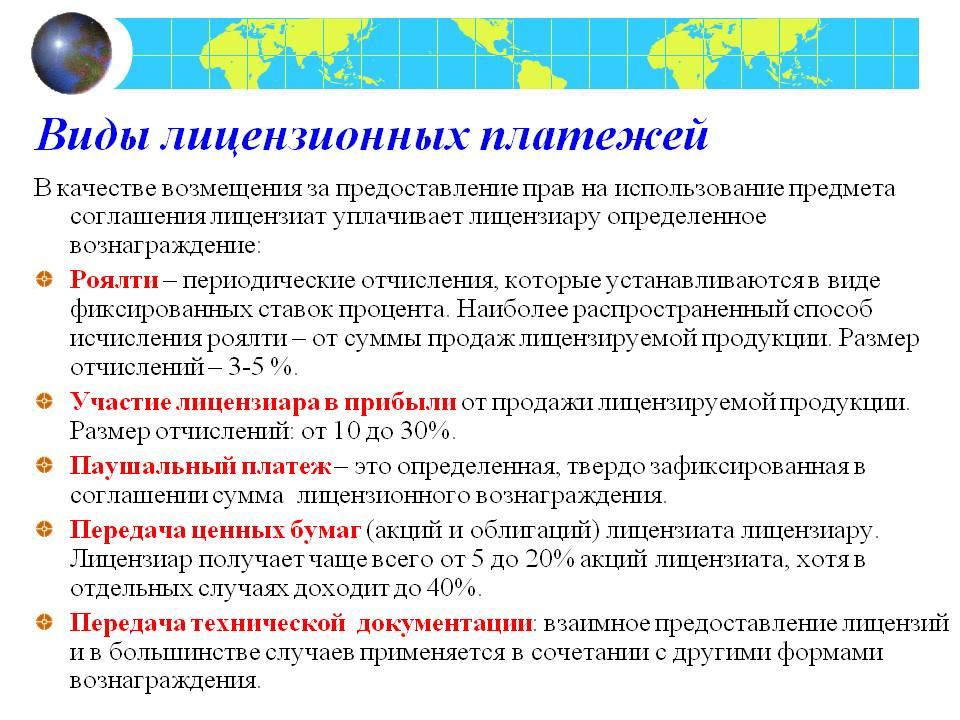 Виды лицензионных платежей

В качестве возмещения за предоставление прав на использование предмета соглашения лицензиат уплачивает лицензиару определенное вознаграждение:

Роялти – периодические отчисления, которые устанавливаются в виде фиксированных ставок процента. Наиболее распространенный способ исчисления роялти – от суммы продаж лицензируемой продукции. Размер отчислений – 3-5 %.

Участие лицензиара в прибыли от продажи лицензируемой продукции. Размер отчислений: от 10 до 30%.

Паушальный платеж – это определенная, твердо зафиксированная в соглашении сумма лицензионного вознаграждения.

Передача ценных бумаг (акций и облигаций) лицензиата лицензиару. Лицензиар получает чаще всего от 5 до 20% акций лицензиата, хотя в отдельных случаях доходит до 40%.

Передача технической документации: взаимное предоставление лицензий и в большинстве случаев применяется в сочетании с другими формами вознаграждения.